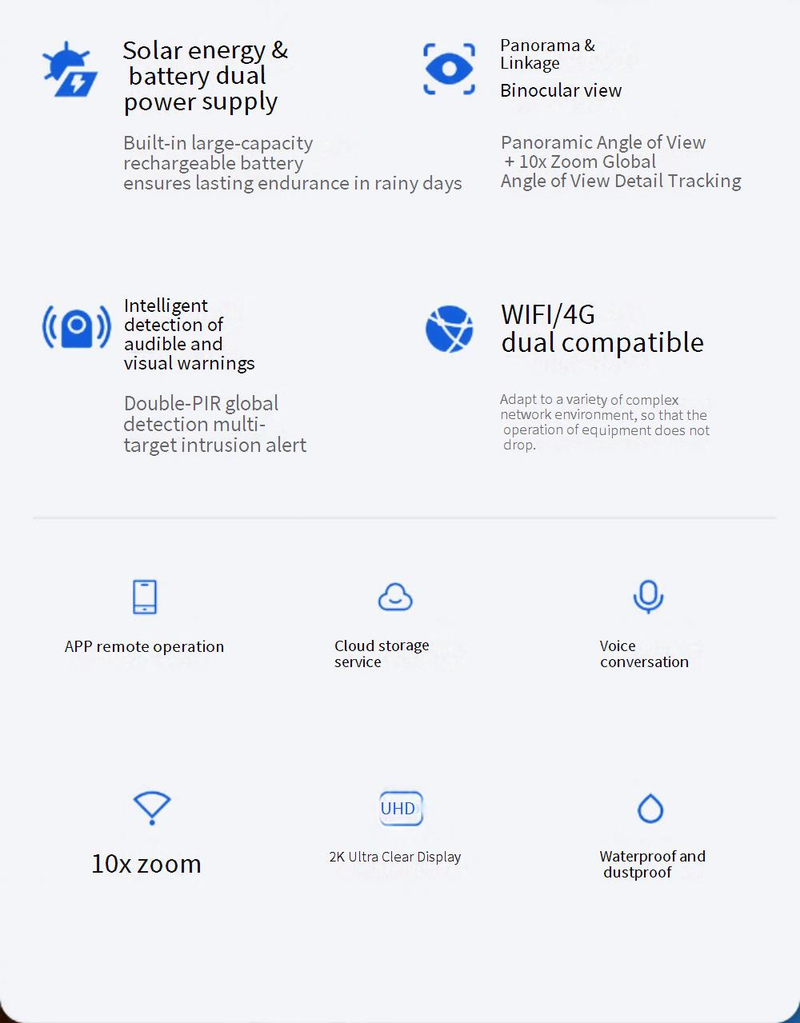 Solar energy & battery dual power supply

Built-in large-capacity rechargeable battery ensures lasting endurance in rainy days

Panorama & Linkage

Binocular view

Panoramic Angle of View + 10x Zoom Global Angle of View Detail Tracking

Intelligent detection of audible and visual warnings

Double-PIR global detection multi-target intrusion alert

WIFI/4G dual compatible

Adapt to a variety of complex network environment, so that the operation of equipment does not drop.

APP remote operation

Cloud storage service

Voice conversation

10x zoom

UHD

2K Ultra Clear Display

Waterproof and dustproof